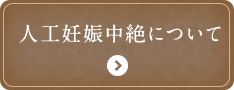 人工妊娠中絶について